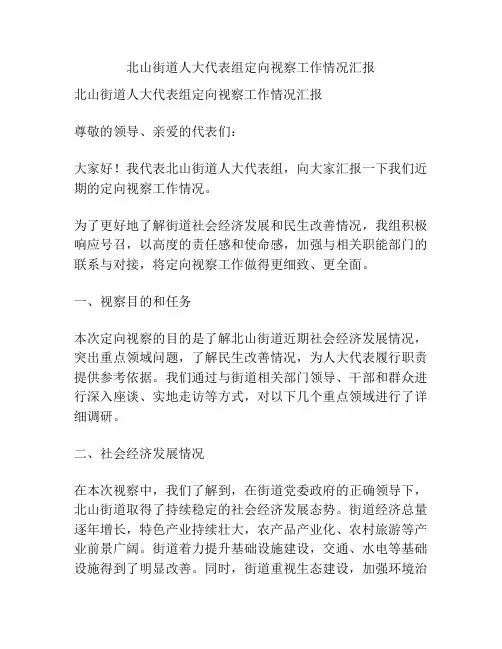 北山街道人大代表组定向视察工作情况汇报

北山街道人大代表组定向视察工作情况汇报

尊敬的领导、亲爱的代表们：

大家好！我代表北山街道人大代表组，向大家汇报一下我们近期的定向视察工作情况。

为了更好地了解街道社会经济发展和民生改善情况，我组积极响应号召，以高度的责任感和使命感，加强与相关职能部门的联系与对接，将定向视察工作做得更细致、更全面。

一、视察目的和任务

本次定向视察的目的是了解北山街道近期社会经济发展情况，突出重点领域问题，了解民生改善情况，为人大代表履行职责提供参考依据。我们通过与街道相关部门领导、干部和群众进行深入座谈、实地走访等方式，对以下几个重点领域进行了详细调研。

二、社会经济发展情况

在本次视察中，我们了解到，在街道党委政府的正确领导下，北山街道取得了持续稳定的社会经济发展态势。街道经济总量逐年增长，特色产业持续壮大，农产品产业化、农村旅游等产业前景广阔。街道着力提升基础设施建设，交通、水电等基础设施得到了明显改善。同时，街道重视生态建设，加强环境治